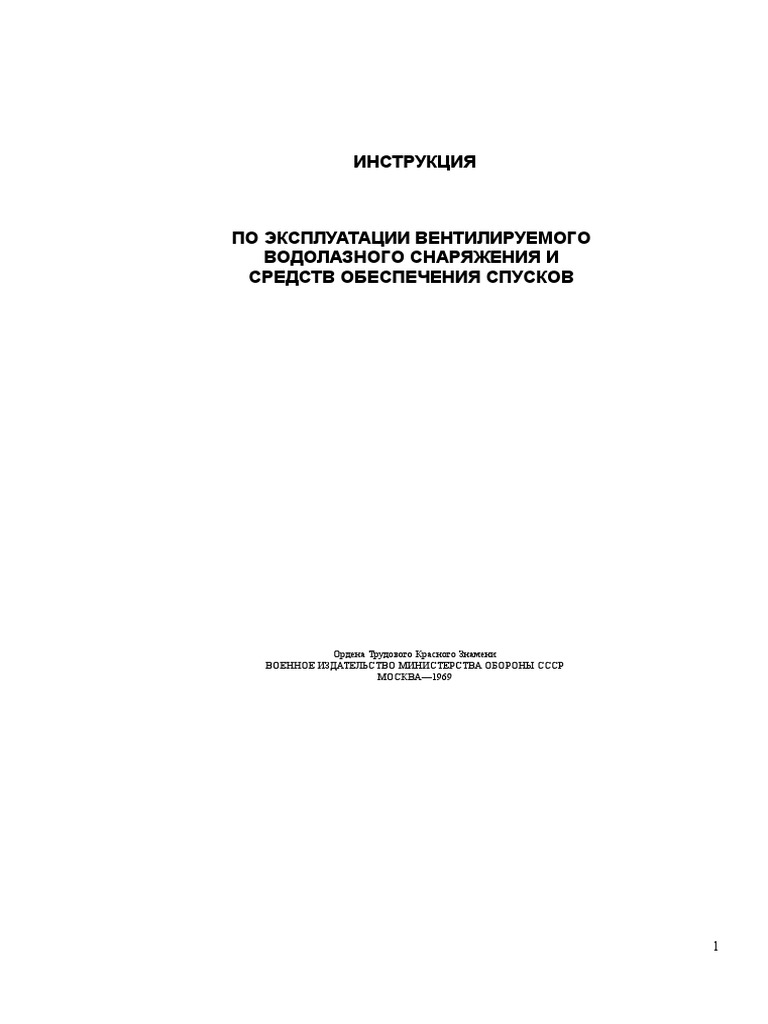 ИНСТРУКЦИЯ

ПО ЭКСПЛУАТАЦИИ ВЕНТИЛИРУЕМОГО
ВОДОЛАЗНОГО СНАРЯЖЕНИЯ И
СРЕДСТВ ОБЕСПЕЧЕНИЯ СПУСКОВ

Ордена Трудового Красного Знамени
ВОЕННОЕ ИЗДАТЕЛЬСТВО МИНИСТЕРСТВА ОБОРОНЫ СССР
МОСКВА—1969

1